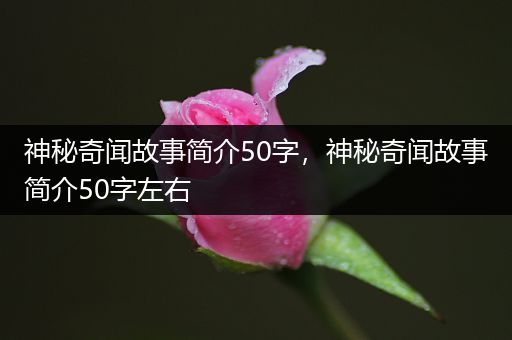 神秘奇闻故事简介50字，神秘奇闻故事简介50字左右